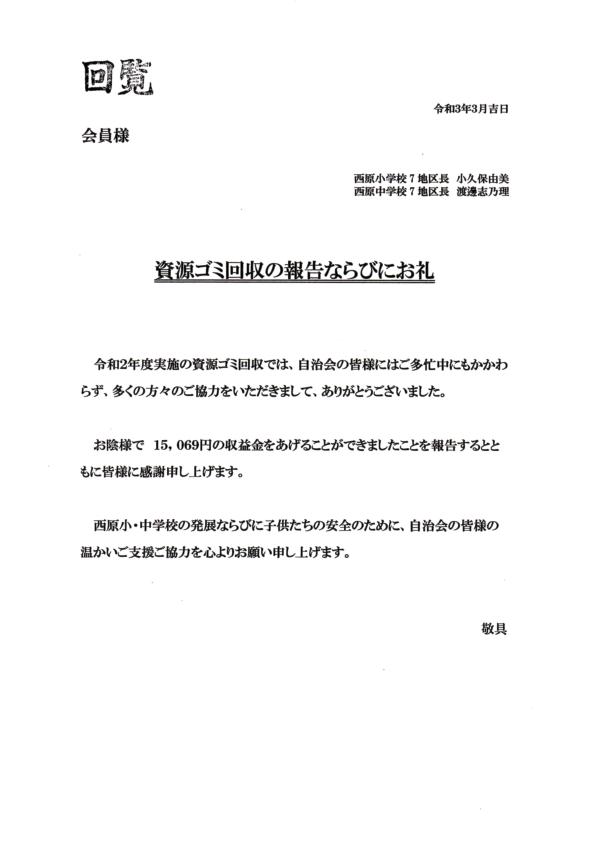 回覧

令和3年3月吉日

会員様

西原小学校７地区長　小久保由美
西原中学校７地区長　渡邊志乃理

資源ゴミ回収の報告ならびにお礼

令和2年度実施の資源ゴミ回収では、自治会の皆様にはご多忙中にもかかわらず、多くの方々のご協力をいただきまして、ありがとうございました。

お陰様で　15，069円の収益金をあげることができましたことを報告するとともに皆様に感謝申し上げます。

西原小・中学校の発展ならびに子供たちの安全のために、自治会の皆様の温かいご支援ご協力を心よりお願い申し上げます。

敬具